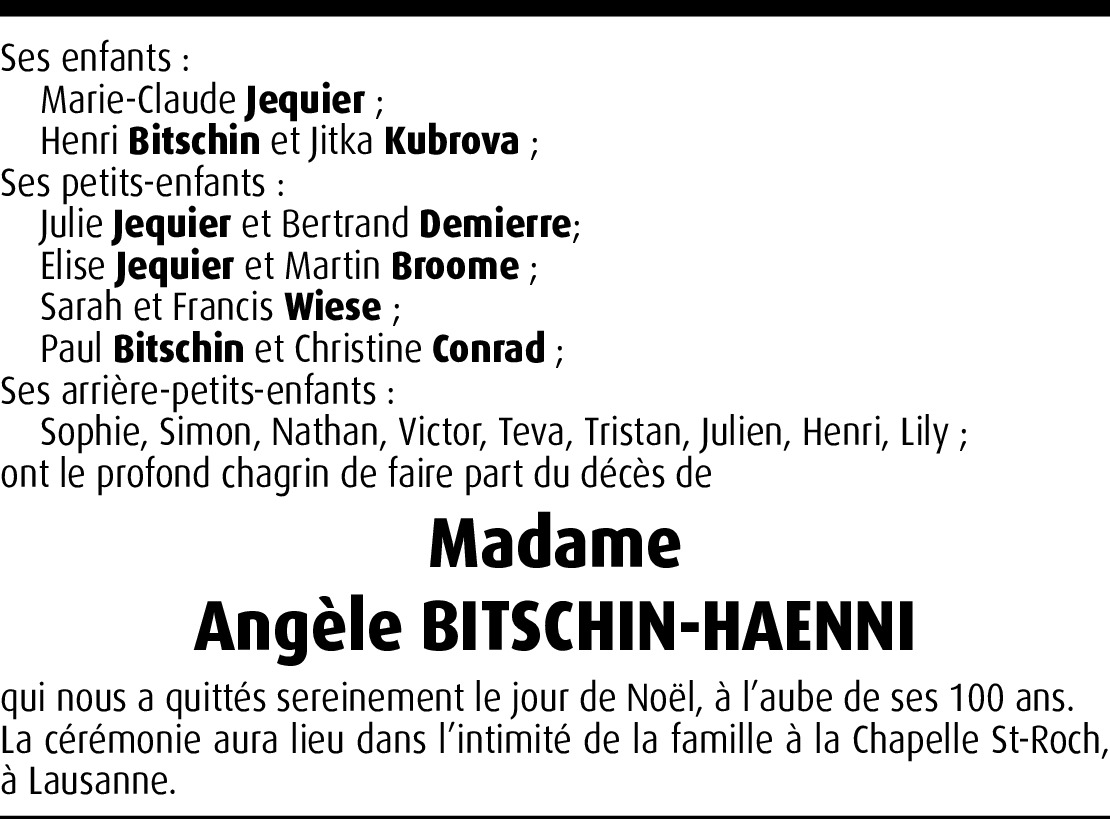 Ses enfants :
Marie-Claude Jequier ;
Henri Bitschin et Jitka Kubrova ;
Ses petits-enfants :
Julie Jequier et Bertrand Demierre;
Elise Jequier et Martin Broome ;
Sarah et Francis Wiese ;
Paul Bitschin et Christine Conrad ;
Ses arrière-petits-enfants :
Sophie, Simon, Nathan, Victor, Teva, Tristan, Julien, Henri, Lily ;
ont le profond chagrin de faire part du décès de

Madame
Angèle BITSCHIN-HAENNI

qui nous a quittés sereinement le jour de Noël, à l'aube de ses 100 ans.
La cérémonie aura lieu dans l'intimité de la famille à la Chapelle St-Roch, à Lausanne.